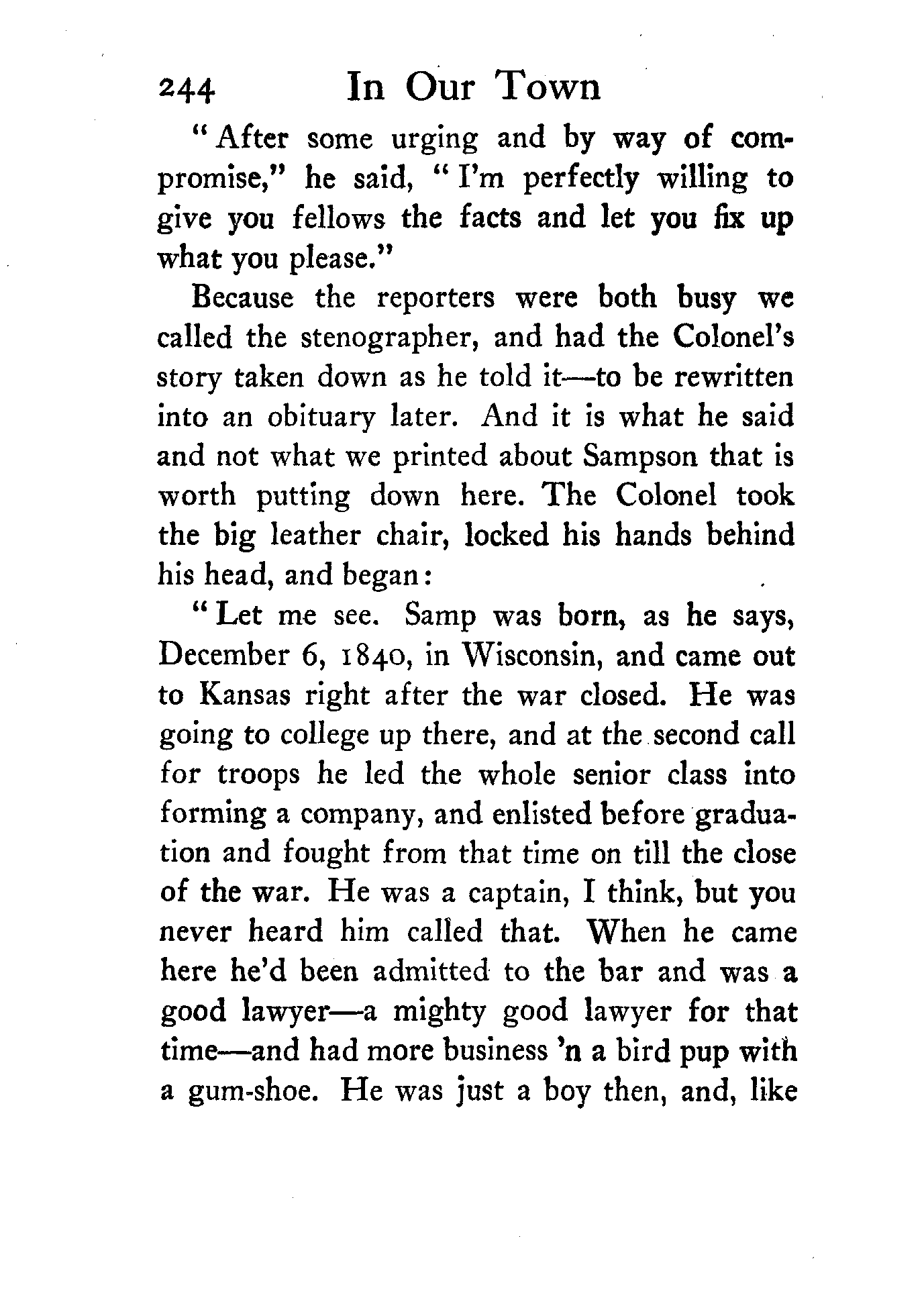 244 In Our Town

"After some urging and by way of compromise," he said, "I'm perfectly willing to give you fellows the facts and let you fix up what you please."

Because the reporters were both busy we called the stenographer, and had the Colonel's story taken down as he told it—to be rewritten into an obituary later. And it is what he said and not what we printed about Sampson that is worth putting down here. The Colonel took the big leather chair, locked his hands behind his head, and began:

"Let me see. Samp was born, as he says, December 6, 1840, in Wisconsin, and came out to Kansas right after the war closed. He was going to college up there, and at the second call for troops he led the whole senior class into forming a company, and enlisted before graduation and fought from that time on till the close of the war. He was a captain, I think, but you never heard him called that. When he came here he'd been admitted to the bar and was a good lawyer—a mighty good lawyer for that time—and had more business 'n a bird pup with a gum-shoe. He was just a boy then, and, like